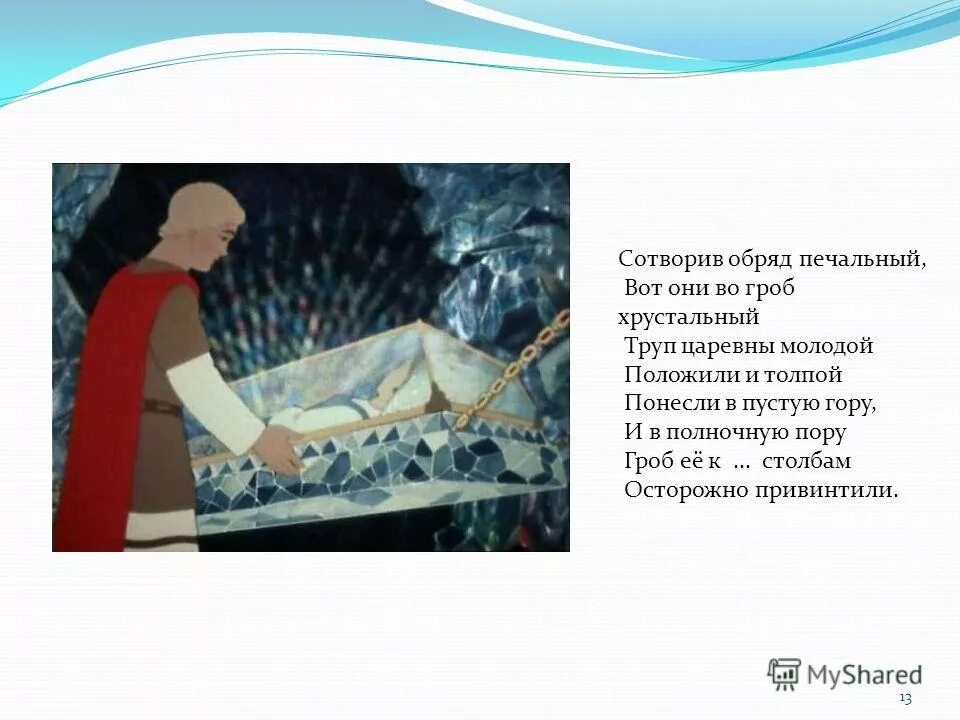 Сотворив обряд печальный,
Вот они во гроб хрустальный
Труп царевны молодой
Положили и толпой
Понесли в пустую гору,
И в полночную пору
Гроб её к ... столбам
Осторожно привинтили.

MyShared

13